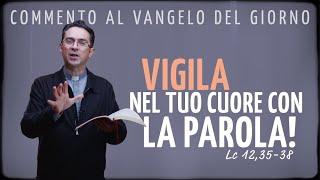 COMMENTO AL VANGELO DEL GIORNO

VIGILA
NEL TUO CUORE CON
LA PAROLA!

Lc 12,35-38